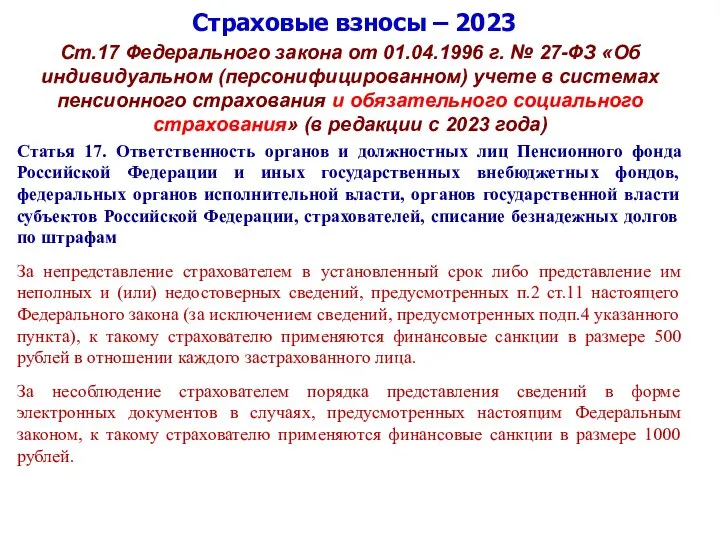 Страховые взносы – 2023

Ст.17 Федерального закона от 01.04.1996 г. № 27-ФЗ «Об индивидуальном (персонифицированном) учете в системах пенсионного страхования и обязательного социального страхования» (в редакции с 2023 года)

Статья 17. Ответственность органов и должностных лиц Пенсионного фонда Российской Федерации и иных государственных внебюджетных фондов, федеральных органов исполнительной власти, органов государственной власти субъектов Российской Федерации, страхователей, списание безнадежных долгов по штрафам

За непредставление страхователем в установленный срок либо представление им неполных и (или) недостоверных сведений, предусмотренных п.2 ст.11 настоящего Федерального закона (за исключением сведений, предусмотренных подп.4 указанного пункта), к такому страхователю применяются финансовые санкции в размере 500 рублей в отношении каждого застрахованного лица.

За несоблюдение страхователем порядка представления сведений в форме электронных документов в случаях, предусмотренных настоящим Федеральным законом, к такому страхователю применяются финансовые санкции в размере 1000 рублей.